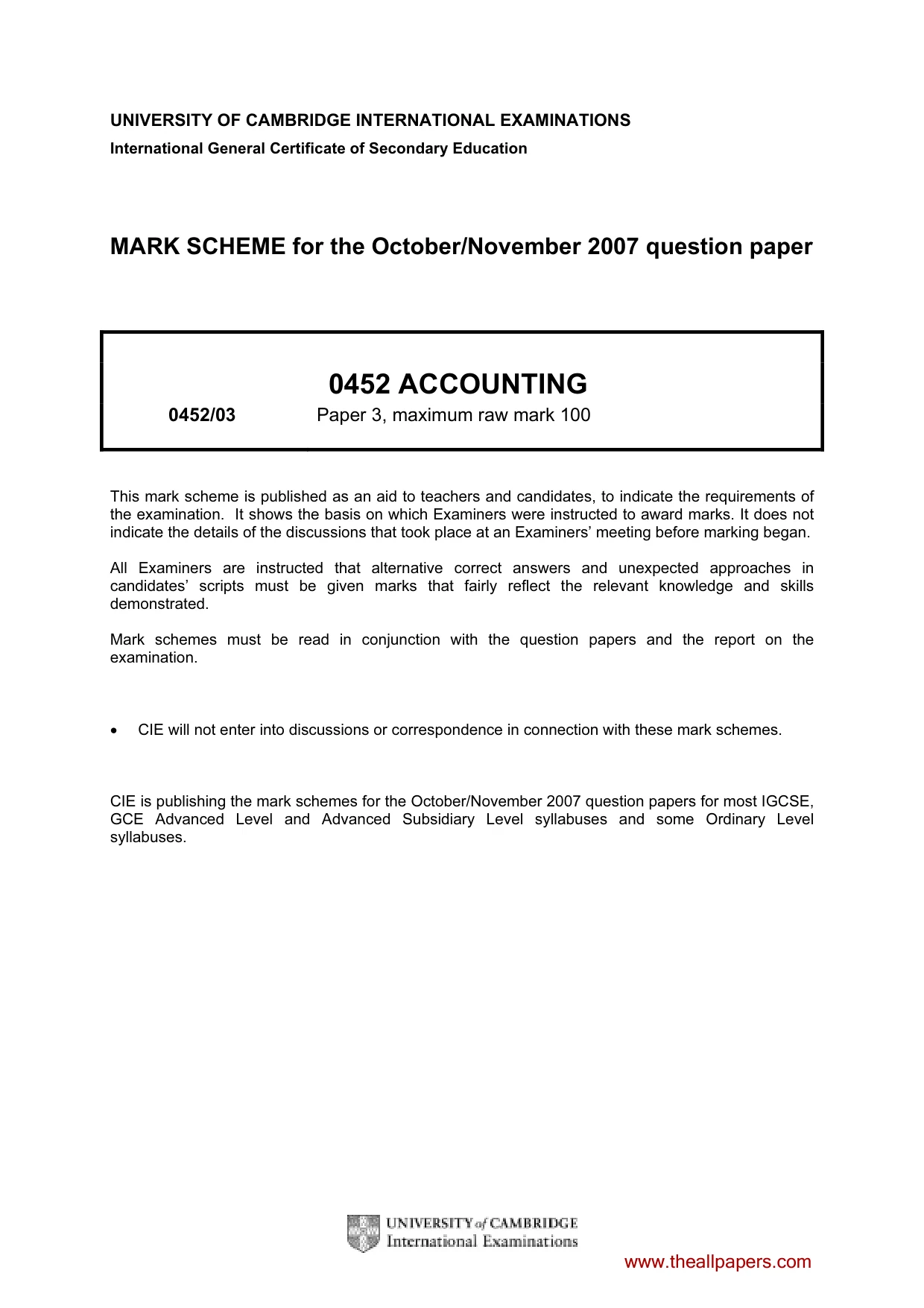 UNIVERSITY OF CAMBRIDGE INTERNATIONAL EXAMINATIONS
International General Certificate of Secondary Education

MARK SCHEME for the October/November 2007 question paper

0452 ACCOUNTING

0452/03 Paper 3, maximum raw mark 100

This mark scheme is published as an aid to teachers and candidates, to indicate the requirements of the examination. It shows the basis on which Examiners were instructed to award marks. It does not indicate the details of the discussions that took place at an Examiners' meeting before marking began.

All Examiners are instructed that alternative correct answers and unexpected approaches in candidates' scripts must be given marks that fairly reflect the relevant knowledge and skills demonstrated.

Mark schemes must be read in conjunction with the question papers and the report on the examination.

• CIE will not enter into discussions or correspondence in connection with these mark schemes.

CIE is publishing the mark schemes for the October/November 2007 question papers for most IGCSE, GCE Advanced Level and Advanced Subsidiary Level syllabuses and some Ordinary Level syllabuses.

UNIVERSITY of CAMBRIDGE
International Examinations

www.theallpapers.com